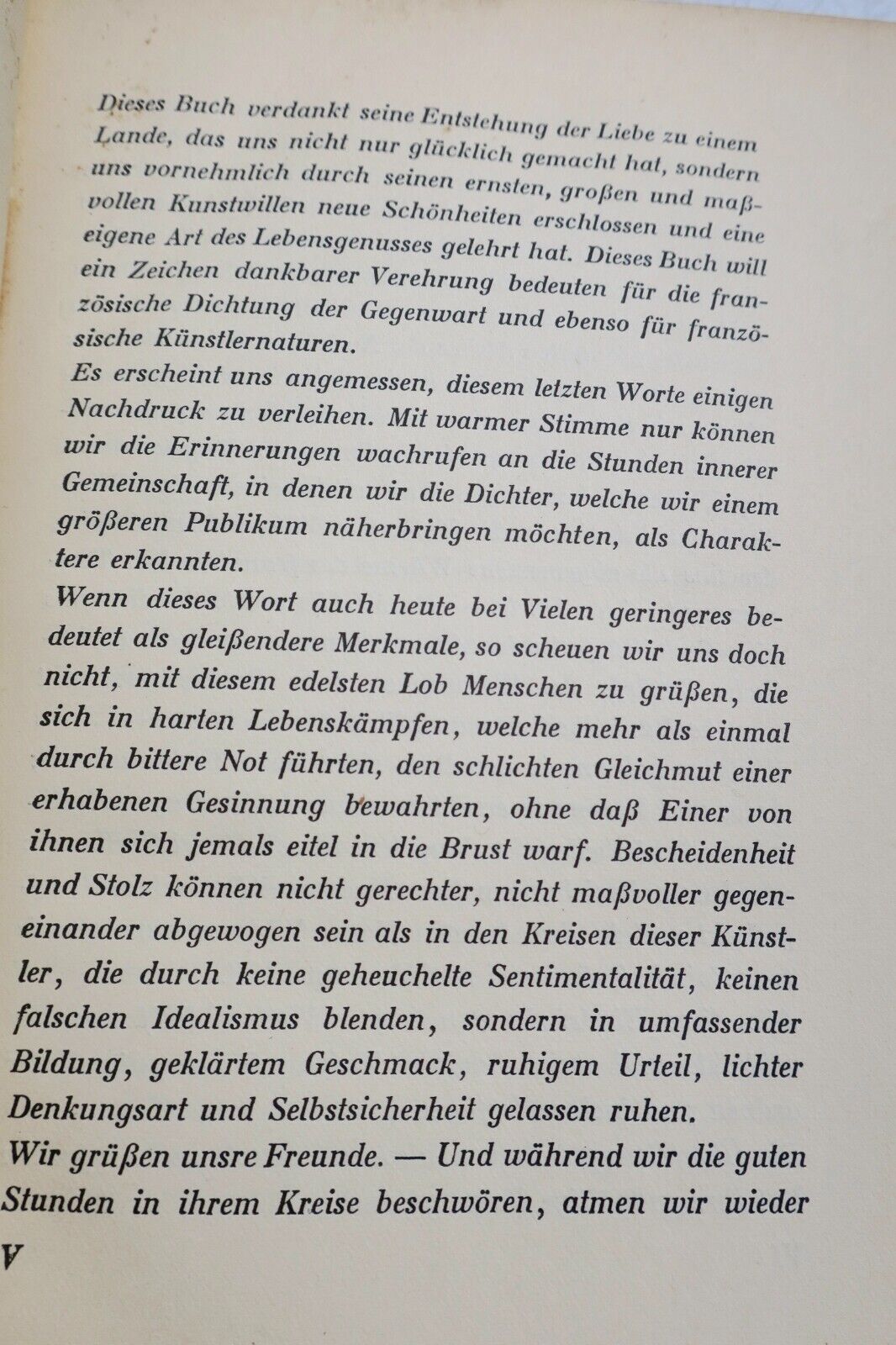 Dieses Buch verdankt seine Entstehung der Liebe zu einem Lande, das uns nicht nur glücklich gemacht hat, sondern uns vornehmlich durch seinen ernsten, großen und maßvollen Kunstwillen neue Schönheiten erschlossen und eine eigene Art des Lebensgenusses gelehrt hat. Dieses Buch will ein Zeichen dankbarer Verehrung bedeuten für die französische Dichtung der Gegenwart und ebenso für französische Künstlernaturen.
Es erscheint uns angemessen, diesem letzten Worte einigen Nachdruck zu verleihen. Mit warmer Stimme nur können wir die Erinnerungen wachrufen an die Stunden innerer Gemeinschaft, in denen wir die Dichter, welche wir einem größeren Publikum näherbringen möchten, als Charaktere erkannten.
Wenn dieses Wort auch heute bei Vielen geringeres bedeutet als gleißendere Merkmale, so scheuen wir uns doch nicht, mit diesem edelsten Lob Menschen zu grüßen, die sich in harten Lebenskämpfen, welche mehr als einmal durch bittere Not führten, den schlichten Gleichmut einer erhabenen Gesinnung bewahrten, ohne daß Einer von ihnen sich jemals eitel in die Brust warf. Bescheidenheit und Stolz können nicht gerechter, nicht maßvoller gegeneinander abgewogen sein als in den Kreisen dieser Künstler, die durch keine geheuchelte Sentimentalität, keinen falschen Idealismus blenden, sondern in umfassender Bildung, geklärtem Geschmack, ruhigem Urteil, lichter Denkungsart und Selbstsicherheit gelassen ruhen.
Wir grüßen unsre Freunde. — Und während wir die guten Stunden in ihrem Kreise beschwören, atmen wir wieder
V